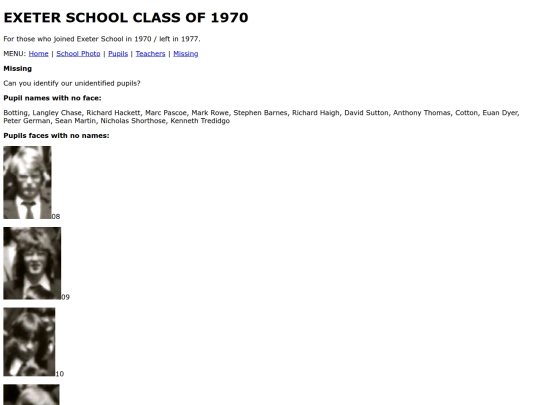 EXETER SCHOOL CLASS OF 1970

For those who joined Exeter School in 1970 / left in 1977.

MENU: Home | School Photo | Pupils | Teachers | Missing

Missing

Can you identify our unidentified pupils?

Pupil names with no face:

Botting, Langley Chase, Richard Hackett, Marc Pascoe, Mark Rowe, Stephen Barnes, Richard Haigh, David Sutton, Anthony Thomas, Cotton, Euan Dyer, Peter German, Sean Martin, Nicholas Shorthose, Kenneth Tredidgo

Pupils faces with no names:

08

09

10